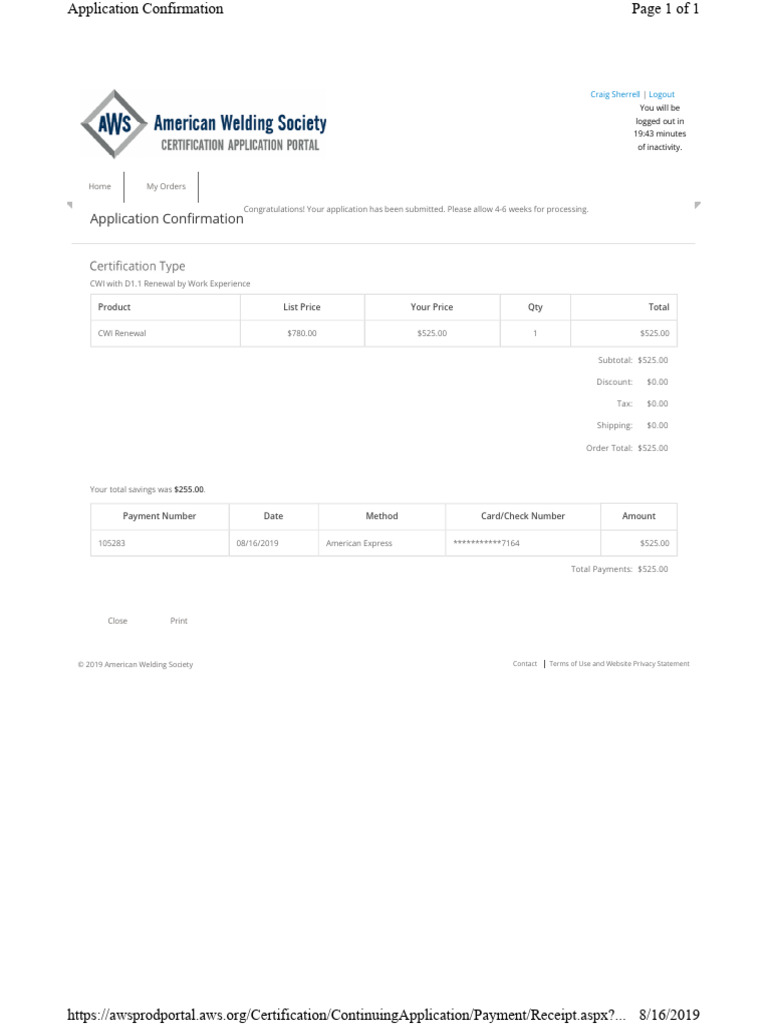 Application Confirmation Page 1 of 1

AWS American Welding Society
CERTIFICATION APPLICATION PORTAL

Craig Sherrell | Logout
You will be logged out in 19:43 minutes of inactivity.

Home My Orders

Application Confirmation

Congratulations! Your application has been submitted. Please allow 4-6 weeks for processing.

Certification Type
CWI with D1.1 Renewal by Work Experience

| Product | List Price | Your Price | Qty | Total |
|---|---|---|---|---|
| CWI Renewal | $780.00 | $525.00 | 1 | $525.00 |

Subtotal: $525.00
Discount: $0.00
Tax: $0.00
Shipping: $0.00
Order Total: $525.00

Your total savings was $255.00.

| Payment Number | Date | Method | Card/Check Number | Amount |
|---|---|---|---|---|
| 105283 | 08/16/2019 | American Express | ***********7164 | $525.00 |

Total Payments: $525.00

Close Print

© 2019 American Welding Society

Contact | Terms of Use and Website Privacy Statement

https://awsprodportal.aws.org/Certification/ContinuingApplication/Payment/Receipt.aspx?... 8/16/2019